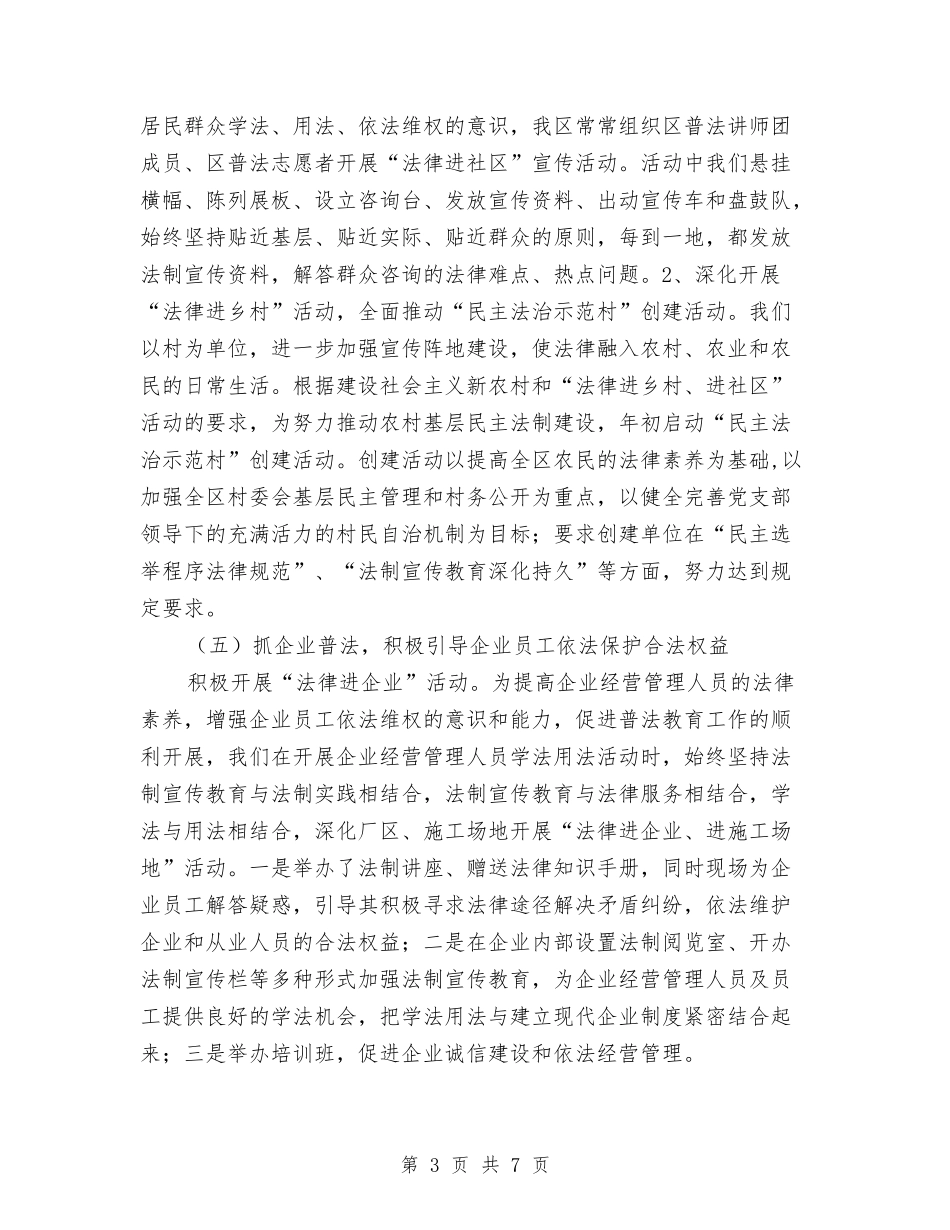 居民群众学法、用法、依法维权的意识，我区常常组织区普法讲师团成员、区普法志愿者开展“法律进社区”宣传活动。活动中我们悬挂横幅、陈列展板、设立咨询台、发放宣传资料、出动宣传车和盘鼓队，始终坚持贴近基层、贴近实际、贴近群众的原则，每到一地，都发放法制宣传资料，解答群众咨询的法律难点、热点问题。2、深化开展“法律进乡村”活动，全面推动“民主法治示范村”创建活动。我们以村为单位，进一步加强宣传阵地建设，使法律融入农村、农业和农民的日常生活。根据建设社会主义新农村和“法律进乡村、进社区”活动的要求，为努力推动农村基层民主法制建设，年初启动“民主法治示范村”创建活动。创建活动以提高全区农民的法律素养为基础,以加强全区村委会基层民主管理和村务公开为重点，以健全完善党支部领导下的充满活力的村民自治机制为目标；要求创建单位在“民主选举程序法律规范”、“法制宣传教育深化持久”等方面，努力达到规定要求。

（五）抓企业普法，积极引导企业员工依法保护合法权益

积极开展“法律进企业”活动。为提高企业经营管理人员的法律素养，增强企业员工依法维权的意识和能力，促进普法教育工作的顺利开展，我们在开展企业经营管理人员学法用法活动时，始终坚持法制宣传教育与法制实践相结合，法制宣传教育与法律服务相结合，学法与用法相结合，深化厂区、施工场地开展“法律进企业、进施工场地”活动。一是举办了法制讲座、赠送法律知识手册，同时现场为企业员工解答疑惑，引导其积极寻求法律途径解决矛盾纠纷，依法维护企业和从业人员的合法权益；二是在企业内部设置法制阅览室、开办法制宣传栏等多种形式加强法制宣传教育，为企业经营管理人员及员工提供良好的学法机会，把学法用法与建立现代企业制度紧密结合起来；三是举办培训班，促进企业诚信建设和依法经营管理。

第 3 页 共 7 页